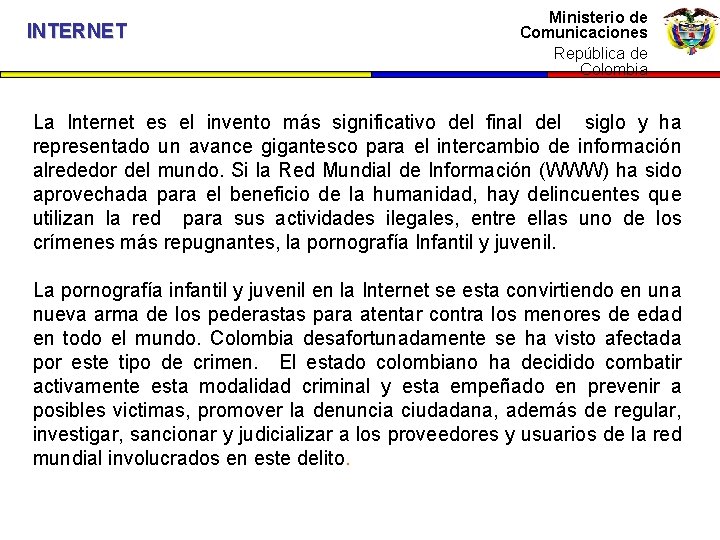 INTERNET

Ministerio de Comunicaciones
República de Colombia

La Internet es el invento más significativo del final del siglo y ha representado un avance gigantesco para el intercambio de información alrededor del mundo. Si la Red Mundial de Información (WWW) ha sido aprovechada para el beneficio de la humanidad, hay delincuentes que utilizan la red para sus actividades ilegales, entre ellas uno de los crímenes más repugnantes, la pornografía Infantil y juvenil.

La pornografía infantil y juvenil en la Internet se esta convirtiendo en una nueva arma de los pederastas para atentar contra los menores de edad en todo el mundo. Colombia desafortunadamente se ha visto afectada por este tipo de crimen. El estado colombiano ha decidido combatir activamente esta modalidad criminal y esta empeñado en prevenir a posibles victimas, promover la denuncia ciudadana, además de regular, investigar, sancionar y judicializar a los proveedores y usuarios de la red mundial involucrados en este delito.